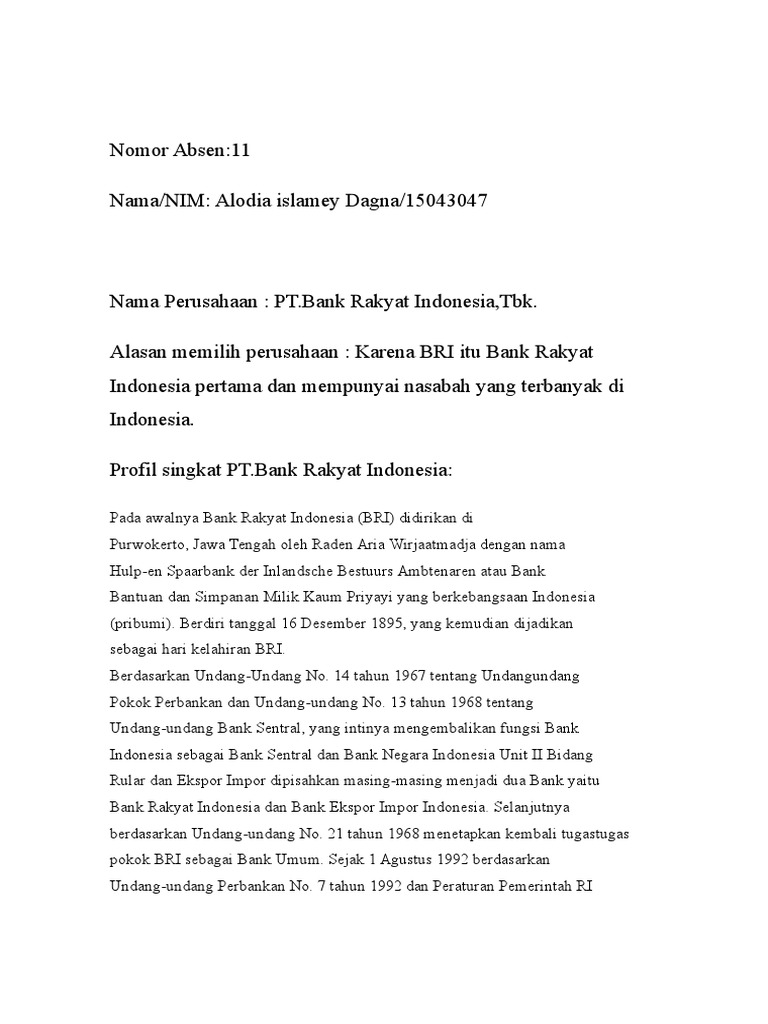 Nomor Absen:11

Nama/NIM: Alodia islamey Dagna/15043047

Nama Perusahaan : PT.Bank Rakyat Indonesia,Tbk.

Alasan memilih perusahaan : Karena BRI itu Bank Rakyat Indonesia pertama dan mempunyai nasabah yang terbanyak di Indonesia.

Profil singkat PT.Bank Rakyat Indonesia:

Pada awalnya Bank Rakyat Indonesia (BRI) didirikan di Purwokerto, Jawa Tengah oleh Raden Aria Wirjaatmadja dengan nama Hulp-en Spaarbank der Inlandsche Bestuurs Ambtenaren atau Bank Bantuan dan Simpanan Milik Kaum Priyayi yang berkebangsaan Indonesia (pribumi). Berdiri tanggal 16 Desember 1895, yang kemudian dijadikan sebagai hari kelahiran BRI.
Berdasarkan Undang-Undang No. 14 tahun 1967 tentang Undangundang Pokok Perbankan dan Undang-undang No. 13 tahun 1968 tentang Undang-undang Bank Sentral, yang intinya mengembalikan fungsi Bank Indonesia sebagai Bank Sentral dan Bank Negara Indonesia Unit II Bidang Rular dan Ekspor Impor dipisahkan masing-masing menjadi dua Bank yaitu Bank Rakyat Indonesia dan Bank Ekspor Impor Indonesia. Selanjutnya berdasarkan Undang-undang No. 21 tahun 1968 menetapkan kembali tugastugas pokok BRI sebagai Bank Umum. Sejak 1 Agustus 1992 berdasarkan Undang-undang Perbankan No. 7 tahun 1992 dan Peraturan Pemerintah RI